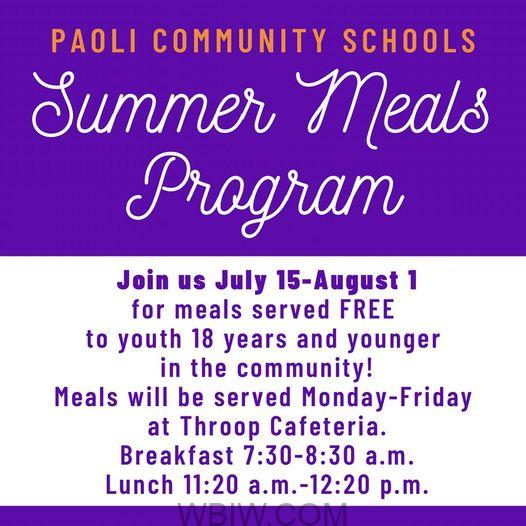 PAOLI COMMUNITY SCHOOLS

Summer Meals Program

Join us July 15-August 1
for meals served FREE
to youth 18 years and younger
in the community!
Meals will be served Monday-Friday
at Throop Cafeteria.
Breakfast 7:30-8:30 a.m.
Lunch 11:20 a.m.-12:20 p.m.

WBIW.COM